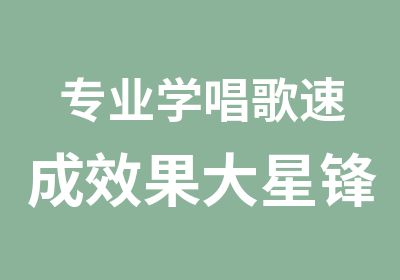 专业学唱歌速
成效果大星锋